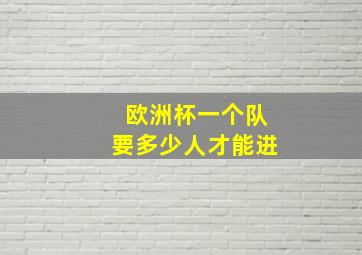 欧洲杯一个队
要多少人才能进